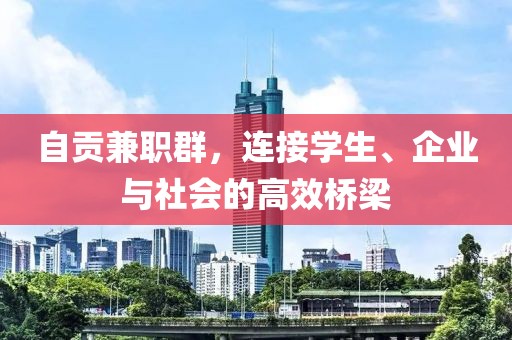 自贡兼职群，连接学生、企业与社会的高效桥梁